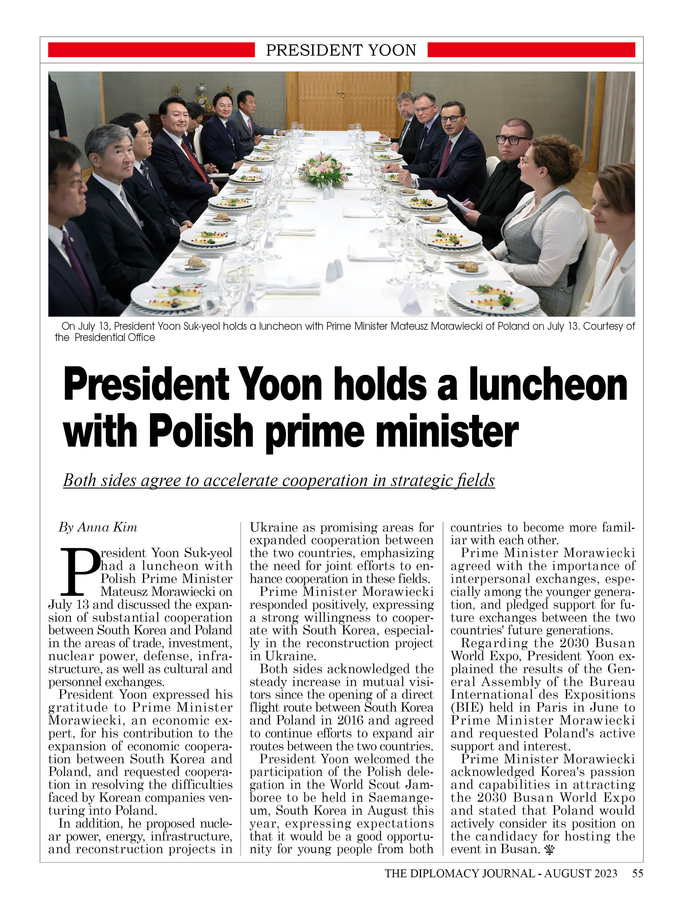 PRESIDENT YOON

On July 13, President Yoon Suk-yeol holds a luncheon with Prime Minister Mateusz Morawiecki of Poland on July 13. Courtesy of the Presidential Office

President Yoon holds a luncheon with Polish prime minister

Both sides agree to accelerate cooperation in strategic fields

By Anna Kim

President Yoon Suk-yeol had a luncheon with Polish Prime Minister Mateusz Morawiecki on July 13 and discussed the expansion of substantial cooperation between South Korea and Poland in the areas of trade, investment, nuclear power, defense, infrastructure, as well as cultural and personnel exchanges.

President Yoon expressed his gratitude to Prime Minister Morawiecki, an economic expert, for his contribution to the expansion of economic cooperation between South Korea and Poland, and requested cooperation in resolving the difficulties faced by Korean companies venturing into Poland.

In addition, he proposed nuclear power, energy, infrastructure, and reconstruction projects in Ukraine as promising areas for expanded cooperation between the two countries, emphasizing the need for joint efforts to enhance cooperation in these fields.

Prime Minister Morawiecki responded positively, expressing a strong willingness to cooperate with South Korea, especially in the reconstruction project in Ukraine.

Both sides acknowledged the steady increase in mutual visitors since the opening of a direct flight route between South Korea and Poland in 2016 and agreed to continue efforts to expand air routes between the two countries.

President Yoon welcomed the participation of the Polish delegation in the World Scout Jamboree to be held in Saemangeum, South Korea in August this year, expressing expectations that it would be a good opportunity for young people from both countries to become more familiar with each other.

Prime Minister Morawiecki agreed with the importance of interpersonal exchanges, especially among the younger generation, and pledged support for future exchanges between the two countries' future generations.

Regarding the 2030 Busan World Expo, President Yoon explained the results of the General Assembly of the Bureau International des Expositions (BIE) held in Paris in June to Prime Minister Morawiecki and requested Poland's active support and interest.

Prime Minister Morawiecki acknowledged Korea's passion and capabilities in attracting the 2030 Busan World Expo and stated that Poland would actively consider its position on the candidacy for hosting the event in Busan.

THE DIPLOMACY JOURNAL - AUGUST 2023 55